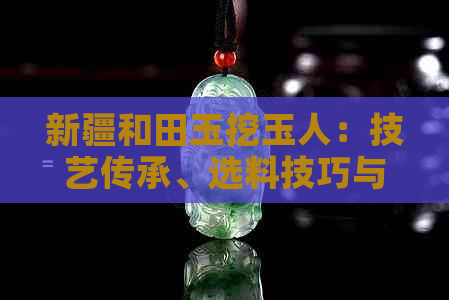 新疆和田玉挖玉人：技艺传承、选料技巧与